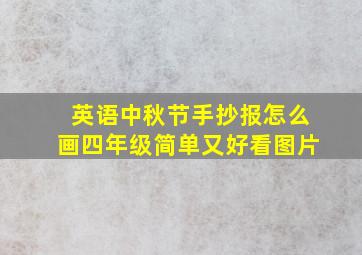 英语中秋节手抄报怎么画四年级简单又好看图片